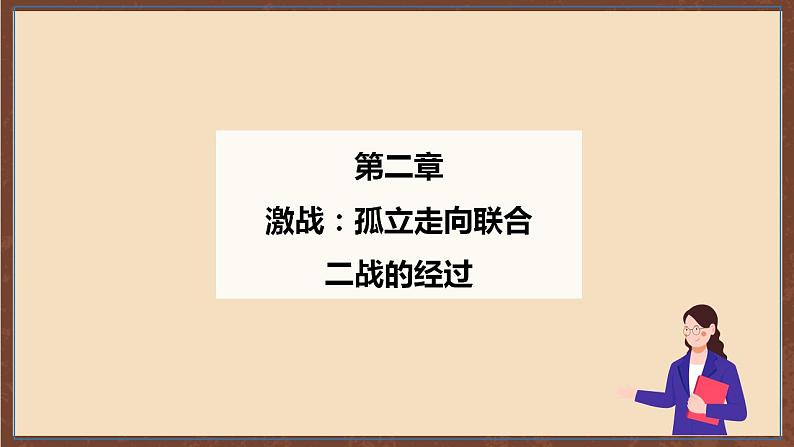 第二章

激战：孤立走向联合

二战的经过